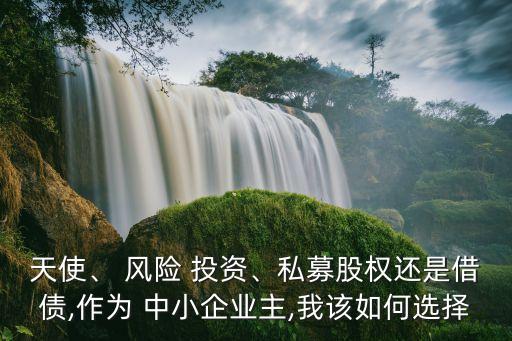 天使、 风险 投资、私募股权还是借债,作为 中小企业主,我该如何选择